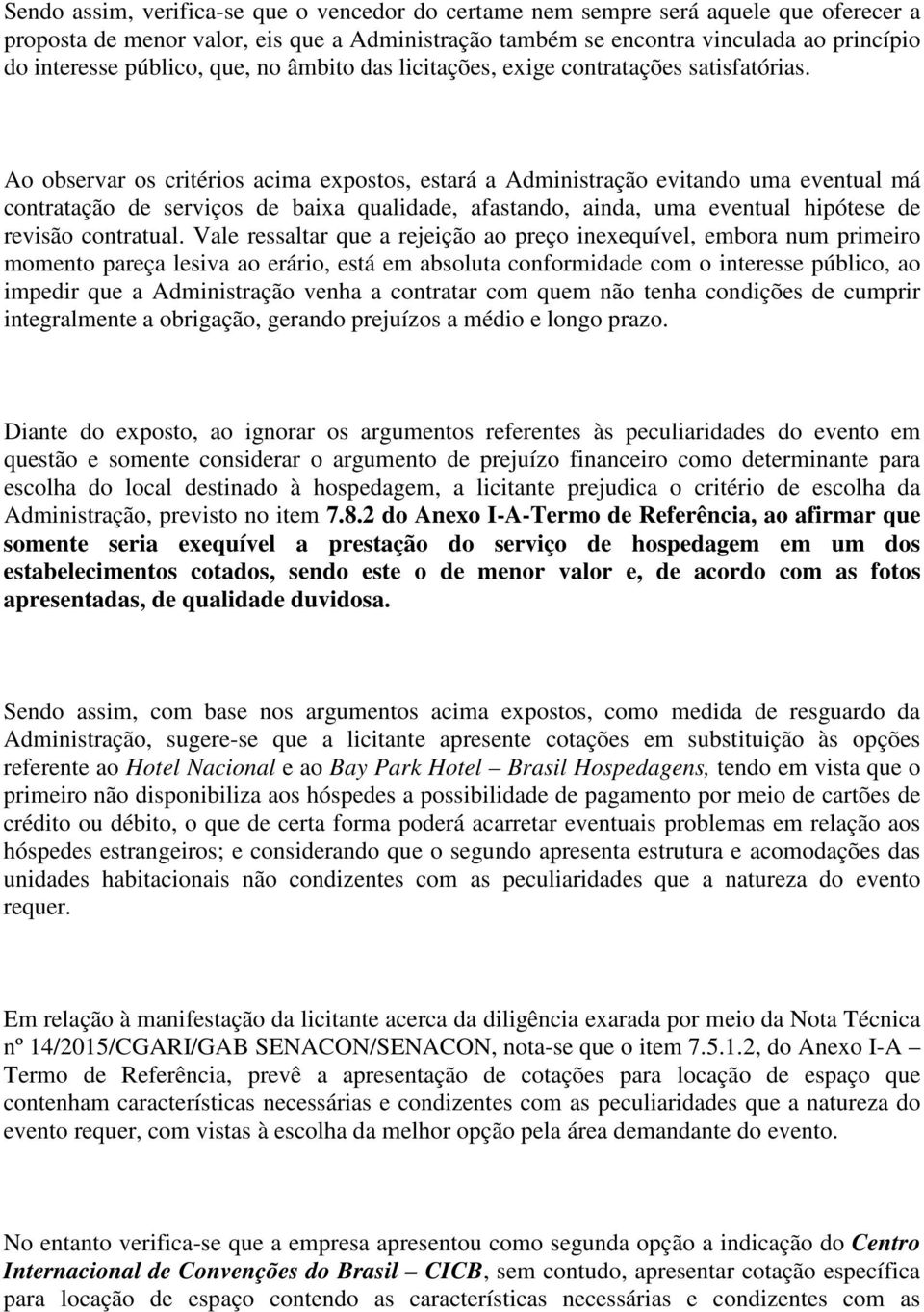 Sendo assim, verifica-se que o vencedor do certame nem sempre será aquele que oferecer a proposta de menor valor, eis que a Administração também se encontra vinculada ao princípio do interesse público, que, no âmbito das licitações, exige contratações satisfatórias.

Ao observar os critérios acima expostos, estará a Administração evitando uma eventual má contratação de serviços de baixa qualidade, afastando, ainda, uma eventual hipótese de revisão contratual. Vale ressaltar que a rejeição ao preço inexequível, embora num primeiro momento pareça lesiva ao erário, está em absoluta conformidade com o interesse público, ao impedir que a Administração venha a contratar com quem não tenha condições de cumprir integralmente a obrigação, gerando prejuízos a médio e longo prazo.

Diante do exposto, ao ignorar os argumentos referentes às peculiaridades do evento em questão e somente considerar o argumento de prejuízo financeiro como determinante para escolha do local destinado à hospedagem, a licitante prejudica o critério de escolha da Administração, previsto no item 7.8.2 do Anexo I-A-Termo de Referência, ao afirmar que somente seria exequível a prestação do serviço de hospedagem em um dos estabelecimentos cotados, sendo este o de menor valor e, de acordo com as fotos apresentadas, de qualidade duvidosa.

Sendo assim, com base nos argumentos acima expostos, como medida de resguardo da Administração, sugere-se que a licitante apresente cotações em substituição às opções referente ao Hotel Nacional e ao Bay Park Hotel – Brasil Hospedagens, tendo em vista que o primeiro não disponibiliza aos hóspedes a possibilidade de pagamento por meio de cartões de crédito ou débito, o que de certa forma poderá acarretar eventuais problemas em relação aos hóspedes estrangeiros; e considerando que o segundo apresenta estrutura e acomodações das unidades habitacionais não condizentes com as peculiaridades que a natureza do evento requer.

Em relação à manifestação da licitante acerca da diligência exarada por meio da Nota Técnica nº 14/2015/CGARI/GAB SENACON/SENACON, nota-se que o item 7.5.1.2, do Anexo I-A – Termo de Referência, prevê a apresentação de cotações para locação de espaço que contenham características necessárias e condizentes com as peculiaridades que a natureza do evento requer, com vistas à escolha da melhor opção pela área demandante do evento.

No entanto verifica-se que a empresa apresentou como segunda opção a indicação do Centro Internacional de Convenções do Brasil – CICB, sem contudo, apresentar cotação específica para locação de espaço contendo as características necessárias e condizentes com as